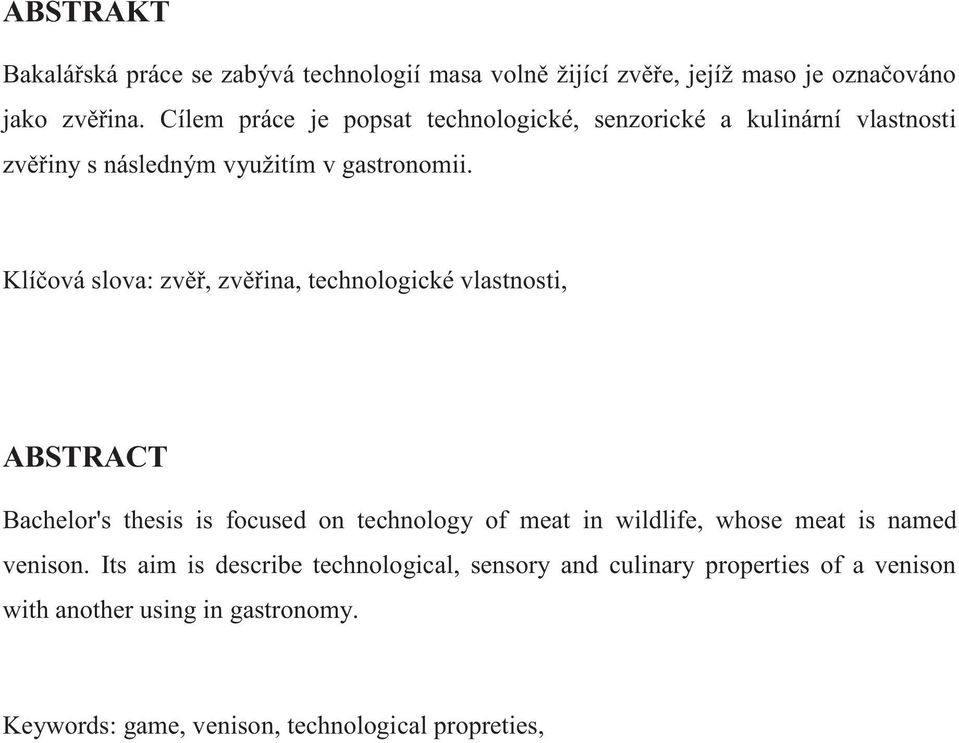 ABSTRAKT

Bakalářská práce se zabývá technologií masa volně žijící zvěře, jejíž maso je označováno jako zvěřina. Cílem práce je popsat technologické, senzorické a kulinární vlastnosti zvěřiny s následným využitím v gastronomii.

Klíčová slova: zvěř, zvěřina, technologické vlastnosti,

ABSTRACT

Bachelor's thesis is focused on technology of meat in wildlife, whose meat is named venison. Its aim is describe technological, sensory and culinary properties of a venison with another using in gastronomy.

Keywords: game, venison, technological propreties,